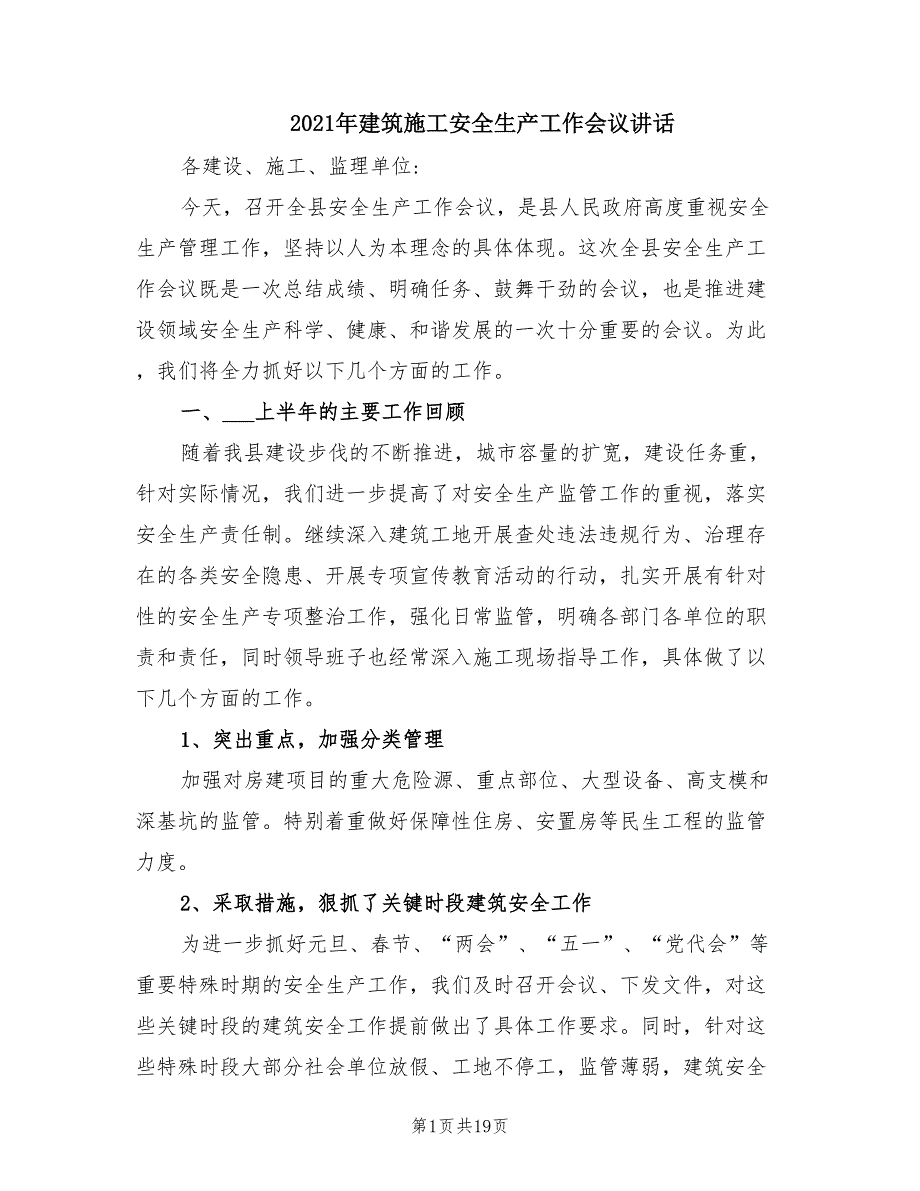 2021年建筑施工安全生产工作会议讲话

各建设、施工、监理单位：

今天，召开全县安全生产工作会议，是县人民政府高度重视安全生产管理工作，坚持以人为本理念的具体体现。这次全县安全生产工作会议既是一次总结成绩、明确任务、鼓舞干劲的会议，也是推进建设领域安全生产科学、健康、和谐发展的一次十分重要的会议。为此，我们将全力抓好以下几个方面的工作。

一、___上半年的主要工作回顾

随着我县建设步伐的不断推进，城市容量的扩宽，建设任务重，针对实际情况，我们进一步提高了对安全生产监管工作的重视，落实安全生产责任制。继续深入建筑工地开展查处违法违规行为、治理存在的各类安全隐患、开展专项宣传教育活动的行动，扎实开展有针对性的安全生产专项整治工作，强化日常监管，明确各部门各单位的职责和责任，同时领导班子也经常深入施工现场指导工作，具体做了以下几个方面的工作。

1、突出重点，加强分类管理

加强对房建项目的重大危险源、重点部位、大型设备、高支模和深基坑的监管。特别着重做好保障性住房、安置房等民生工程的监管力度。

2、采取措施，狠抓了关键时段建筑安全工作

为进一步抓好元旦、春节、“两会”、“五一”、“党代会”等重要特殊时期的安全生产工作，我们及时召开会议、下发文件，对这些关键时段的建筑安全工作提前做出了具体工作要求。同时，针对这些特殊时段大部分社会单位放假、工地不停工，监管薄弱，建筑安全

第1页共19页